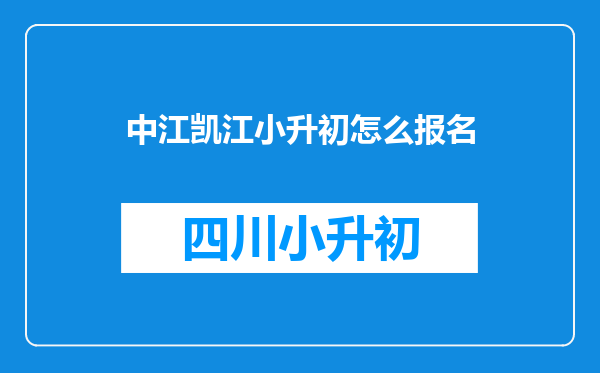 中江凯江小升初怎么报名

四川小升初